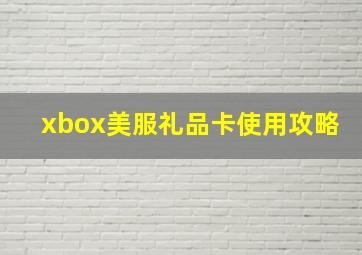 xbox美服礼品卡使用攻略